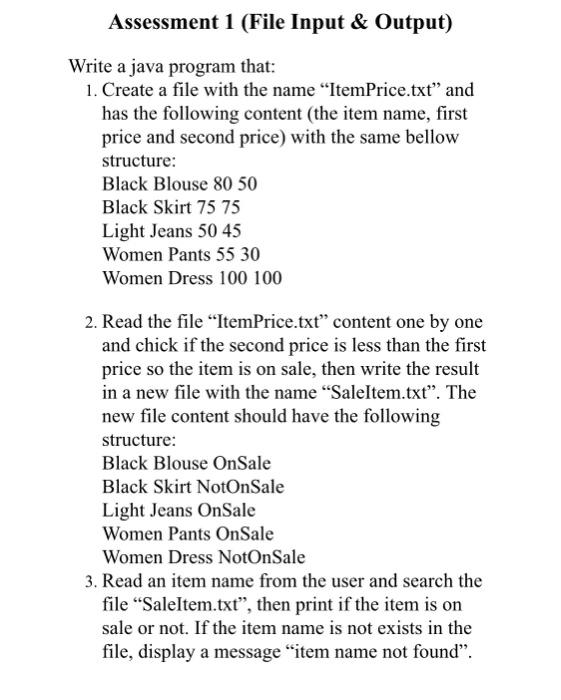 Assessment 1 (File Input & Output)

Write a java program that:

1. Create a file with the name “ItemPrice.txt” and has the following content (the item name, first price and second price) with the same bellow structure:
Black Blouse 80 50
Black Skirt 75 75
Light Jeans 50 45
Women Pants 55 30
Women Dress 100 100

2. Read the file “ItemPrice.txt” content one by one and chick if the second price is less than the first price so the item is on sale, then write the result in a new file with the name “SaleItem.txt”. The new file content should have the following structure:
Black Blouse OnSale
Black Skirt NotOnSale
Light Jeans OnSale
Women Pants OnSale
Women Dress NotOnSale

3. Read an item name from the user and search the file “SaleItem.txt”, then print if the item is on sale or not. If the item name is not exists in the file, display a message “item name not found”.